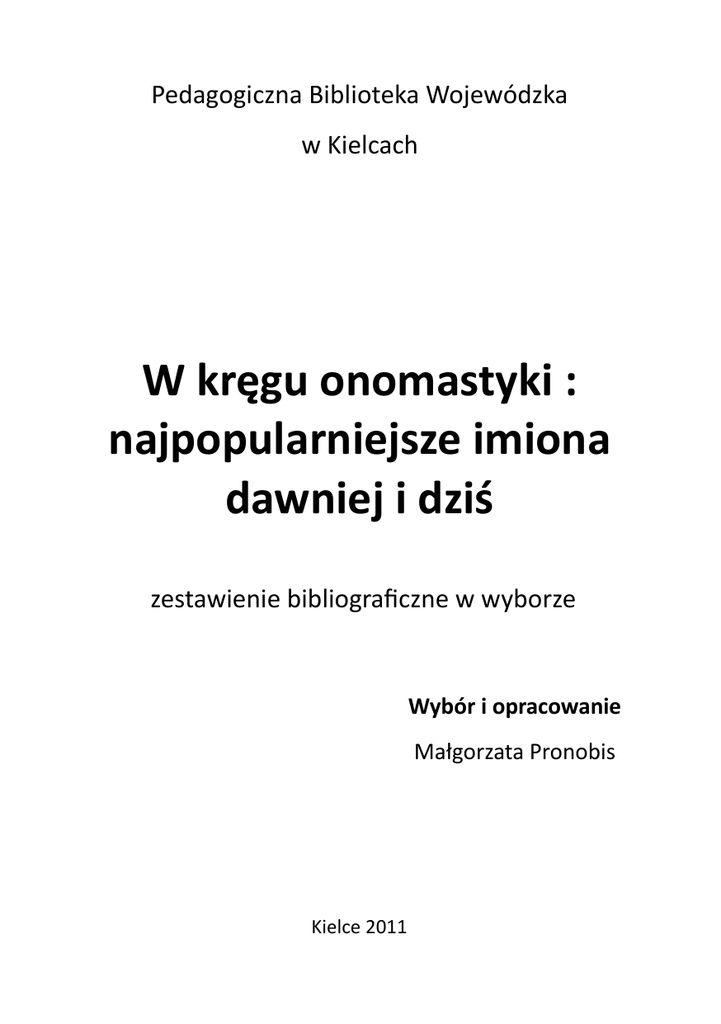 Pedagogiczna Biblioteka Wojewódzka

w Kielcach

W kręgu onomastyki : najpopularniejsze imiona dawniej i dziś

zestawienie bibliograficzne w wyborze

Wybór i opracowanie

Małgorzata Pronobis

Kielce 2011